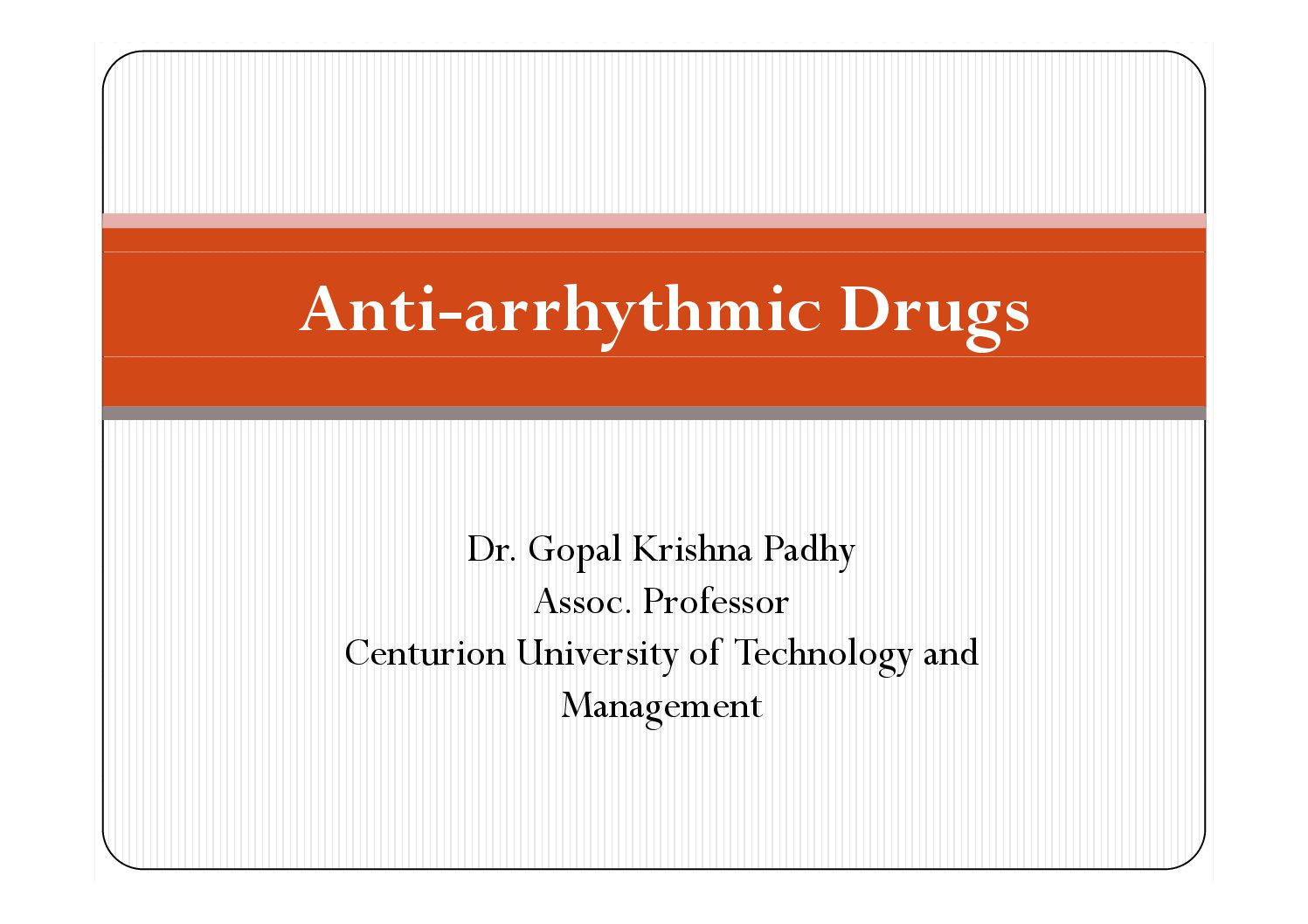 Anti-arrhythmic Drugs

Dr. Gopal Krishna Padhy
Assoc. Professor
Centurion University of Technology and Management